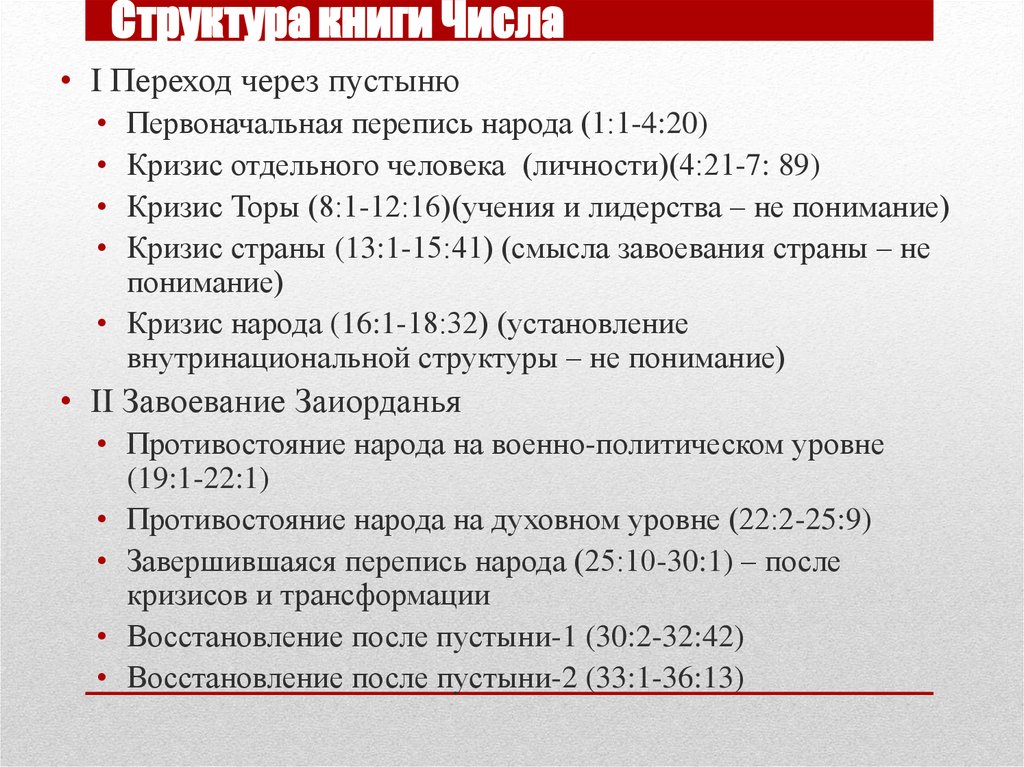 Структура книги Числа

• I Переход через пустыню
  • Первоначальная перепись народа (1:1-4:20)
  • Кризис отдельного человека (личности)(4:21-7: 89)
  • Кризис Торы (8:1-12:16)(учения и лидерства – не понимание)
  • Кризис страны (13:1-15:41) (смысла завоевания страны – не понимание)
  • Кризис народа (16:1-18:32) (установление внутринациональной структуры – не понимание)
• II Завоевание Заиорданья
  • Противостояние народа на военно-политическом уровне (19:1-22:1)
  • Противостояние народа на духовном уровне (22:2-25:9)
  • Завершившаяся перепись народа (25:10-30:1) – после кризисов и трансформации
  • Восстановление после пустыни-1 (30:2-32:42)
  • Восстановление после пустыни-2 (33:1-36:13)